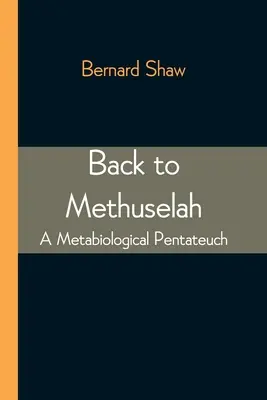 Bernard Shaw

Back to Methuselah

A Metabiological Pentateuch